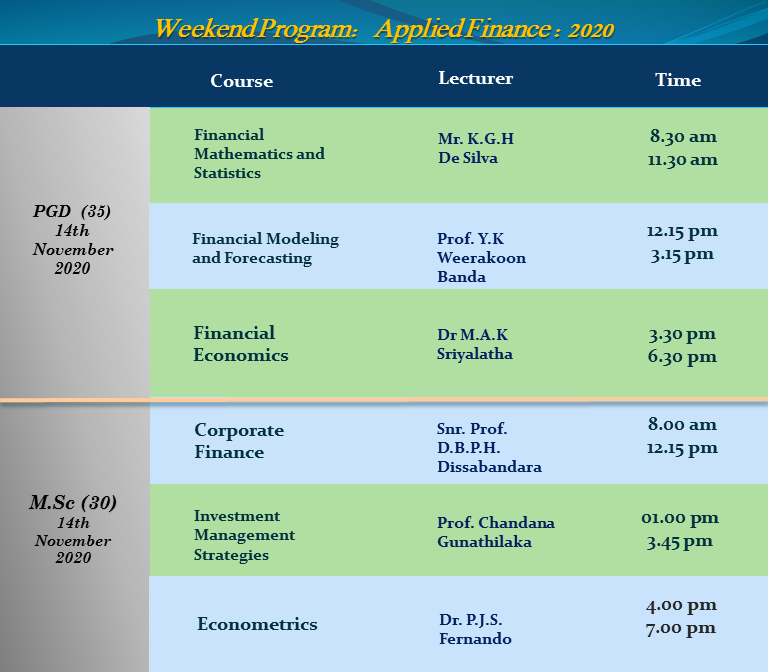 Weekend Program: Applied Finance : 2020

| | Course | Lecturer | Time |
|---|---|---|---|
| PGD (35) 14th November 2020 | Financial Mathematics and Statistics | Mr. K.G.H De Silva | 8.30 am 11.30 am |
| | Financial Modeling and Forecasting | Prof. Y.K Weerakoon Banda | 12.15 pm 3.15 pm |
| | Financial Economics | Dr M.A.K Sriyalatha | 3.30 pm 6.30 pm |
| M.Sc (30) 14th November 2020 | Corporate Finance | Snr. Prof. D.B.P.H. Dissabandara | 8.00 am 12.15 pm |
| | Investment Management Strategies | Prof. Chandana Gunathilaka | 01.00 pm 3.45 pm |
| | Econometrics | Dr. P.J.S. Fernando | 4.00 pm 7.00 pm |